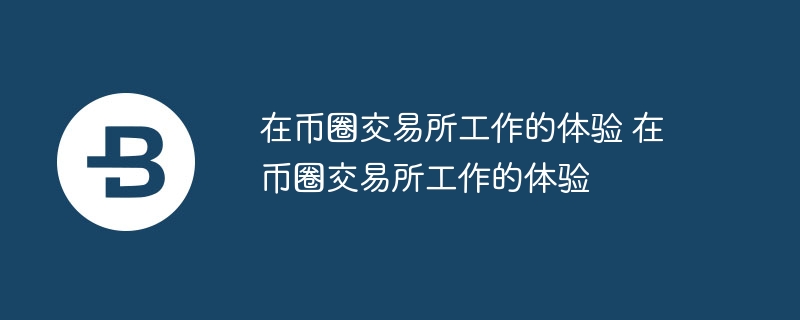 在币圈交易所工作的体验 在币圈交易所工作的体验